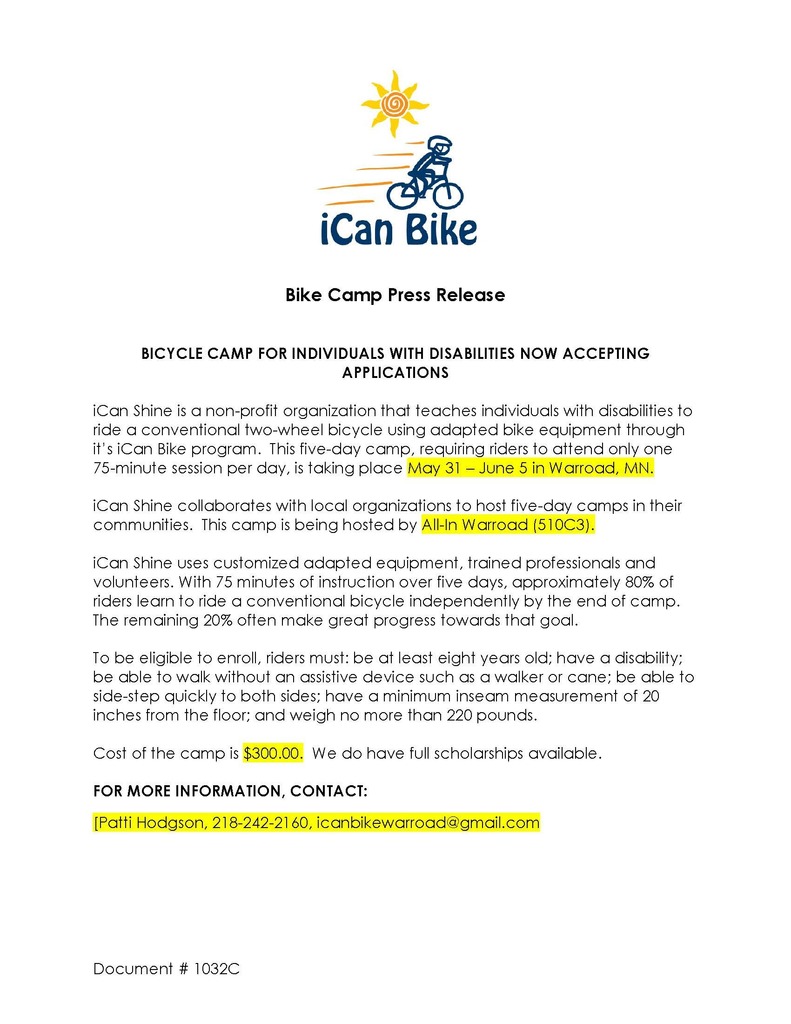 iCan Bike

Bike Camp Press Release

BICYCLE CAMP FOR INDIVIDUALS WITH DISABILITIES NOW ACCEPTING APPLICATIONS

iCan Shine is a non-profit organization that teaches individuals with disabilities to ride a conventional two-wheel bicycle using adapted bike equipment through it's iCan Bike program. This five-day camp, requiring riders to attend only one 75-minute session per day, is taking place May 31 – June 5 in Warroad, MN.

iCan Shine collaborates with local organizations to host five-day camps in their communities. This camp is being hosted by All-In Warroad (510C3).

iCan Shine uses customized adapted equipment, trained professionals and volunteers. With 75 minutes of instruction over five days, approximately 80% of riders learn to ride a conventional bicycle independently by the end of camp. The remaining 20% often make great progress towards that goal.

To be eligible to enroll, riders must: be at least eight years old; have a disability; be able to walk without an assistive device such as a walker or cane; be able to side-step quickly to both sides; have a minimum inseam measurement of 20 inches from the floor; and weigh no more than 220 pounds.

Cost of the camp is $300.00. We do have full scholarships available.

FOR MORE INFORMATION, CONTACT:

[Patti Hodgson, 218-242-2160, icanbikewarroad@gmail.com

Document # 1032C